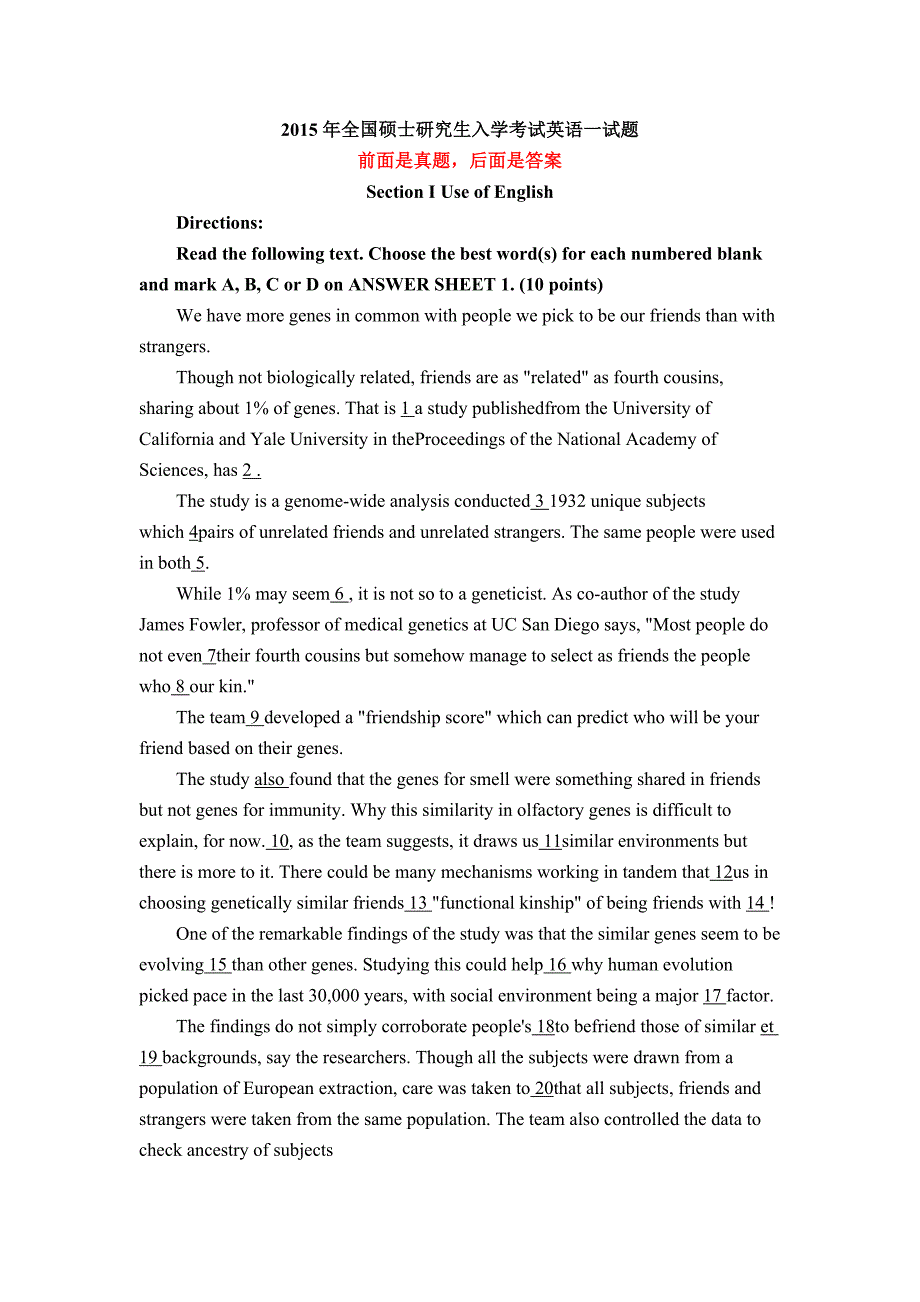 2015 年全国硕士研究生入学考试英语一试题
前面是真题，后面是答案
Section I Use of English

Directions:

Read the following text. Choose the best word(s) for each numbered blank and mark A, B, C or D on ANSWER SHEET 1. (10 points)

We have more genes in common with people we pick to be our friends than with strangers.

Though not biologically related, friends are as "related" as fourth cousins, sharing about 1% of genes. That is 1 a study publishedfrom the University of California and Yale University in theProceedings of the National Academy of Sciences, has 2 .

The study is a genome-wide analysis conducted 3 1932 unique subjects which 4pairs of unrelated friends and unrelated strangers. The same people were used in both 5.

While 1% may seem 6 , it is not so to a geneticist. As co-author of the study James Fowler, professor of medical genetics at UC San Diego says, "Most people do not even 7their fourth cousins but somehow manage to select as friends the people who 8 our kin."

The team 9 developed a "friendship score" which can predict who will be your friend based on their genes.

The study also found that the genes for smell were something shared in friends but not genes for immunity. Why this similarity in olfactory genes is difficult to explain, for now. 10, as the team suggests, it draws us 11similar environments but there is more to it. There could be many mechanisms working in tandem that 12us in choosing genetically similar friends 13 "functional kinship" of being friends with 14 !

One of the remarkable findings of the study was that the similar genes seem to be evolving 15 than other genes. Studying this could help 16 why human evolution picked pace in the last 30,000 years, with social environment being a major 17 factor.

The findings do not simply corroborate people's 18to befriend those of similar et 19 backgrounds, say the researchers. Though all the subjects were drawn from a population of European extraction, care was taken to 20that all subjects, friends and strangers were taken from the same population. The team also controlled the data to check ancestry of subjects